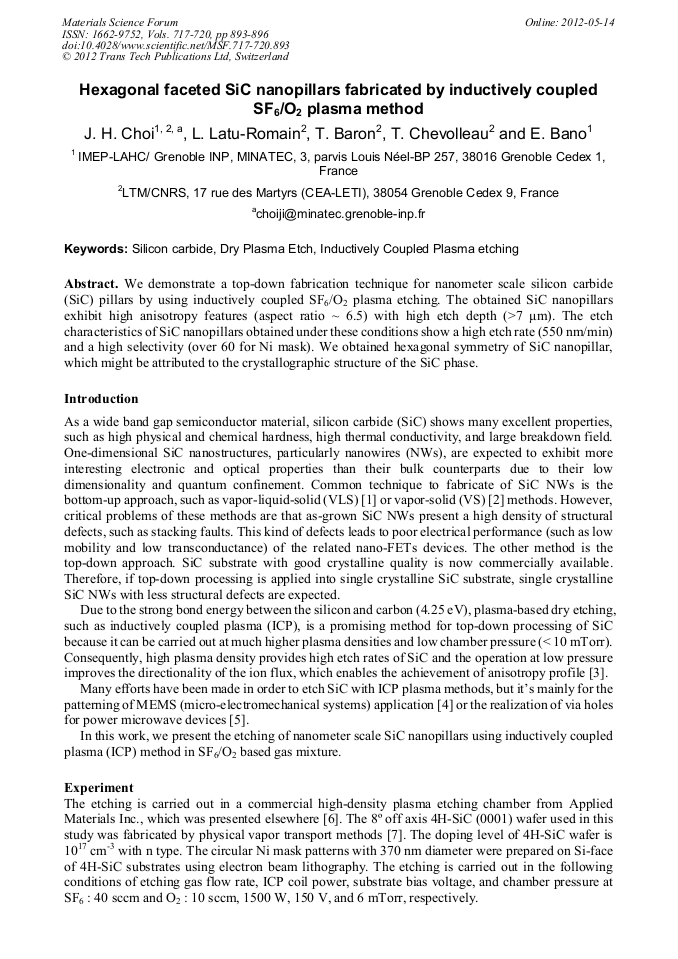 Materials Science Forum
ISSN: 1662-9752, Vols. 717-720, pp 893-896
doi:10.4028/www.scientific.net/MSF.717-720.893
© 2012 Trans Tech Publications Ltd, Switzerland

Online: 2012-05-14

Hexagonal faceted SiC nanopillars fabricated by inductively coupled $SF_6/O_2$ plasma method

J. H. Choi$^{1, 2, a}$, L. Latu-Romain$^2$, T. Baron$^2$, T. Chevolleau$^2$ and E. Bano$^1$

$^1$ IMEP-LAHC/ Grenoble INP, MINATEC, 3, parvis Louis Néel-BP 257, 38016 Grenoble Cedex 1, France

$^2$LTM/CNRS, 17 rue des Martyrs (CEA-LETI), 38054 Grenoble Cedex 9, France

$^a$choiji@minatec.grenoble-inp.fr

Keywords: Silicon carbide, Dry Plasma Etch, Inductively Coupled Plasma etching

Abstract. We demonstrate a top-down fabrication technique for nanometer scale silicon carbide (SiC) pillars by using inductively coupled $SF_6/O_2$ plasma etching. The obtained SiC nanopillars exhibit high anisotropy features (aspect ratio ~ 6.5) with high etch depth (>7 µm). The etch characteristics of SiC nanopillars obtained under these conditions show a high etch rate (550 nm/min) and a high selectivity (over 60 for Ni mask). We obtained hexagonal symmetry of SiC nanopillar, which might be attributed to the crystallographic structure of the SiC phase.

Introduction
As a wide band gap semiconductor material, silicon carbide (SiC) shows many excellent properties, such as high physical and chemical hardness, high thermal conductivity, and large breakdown field. One-dimensional SiC nanostructures, particularly nanowires (NWs), are expected to exhibit more interesting electronic and optical properties than their bulk counterparts due to their low dimensionality and quantum confinement. Common technique to fabricate of SiC NWs is the bottom-up approach, such as vapor-liquid-solid (VLS) [1] or vapor-solid (VS) [2] methods. However, critical problems of these methods are that as-grown SiC NWs present a high density of structural defects, such as stacking faults. This kind of defects leads to poor electrical performance (such as low mobility and low transconductance) of the related nano-FETs devices. The other method is the top-down approach. SiC substrate with good crystalline quality is now commercially available. Therefore, if top-down processing is applied into single crystalline SiC substrate, single crystalline SiC NWs with less structural defects are expected.
Due to the strong bond energy between the silicon and carbon (4.25 eV), plasma-based dry etching, such as inductively coupled plasma (ICP), is a promising method for top-down processing of SiC because it can be carried out at much higher plasma densities and low chamber pressure (< 10 mTorr). Consequently, high plasma density provides high etch rates of SiC and the operation at low pressure improves the directionality of the ion flux, which enables the achievement of anisotropy profile [3].
Many efforts have been made in order to etch SiC with ICP plasma methods, but it's mainly for the patterning of MEMS (micro-electromechanical systems) application [4] or the realization of via holes for power microwave devices [5].
In this work, we present the etching of nanometer scale SiC nanopillars using inductively coupled plasma (ICP) method in $SF_6/O_2$ based gas mixture.

Experiment
The etching is carried out in a commercial high-density plasma etching chamber from Applied Materials Inc., which was presented elsewhere [6]. The 8º off axis 4H-SiC (0001) wafer used in this study was fabricated by physical vapor transport methods [7]. The doping level of 4H-SiC wafer is $10^{17}$ $cm^{-3}$ with n type. The circular Ni mask patterns with 370 nm diameter were prepared on Si-face of 4H-SiC substrates using electron beam lithography. The etching is carried out in the following conditions of etching gas flow rate, ICP coil power, substrate bias voltage, and chamber pressure at $SF_6$ : 40 sccm and $O_2$ : 10 sccm, 1500 W, 150 V, and 6 mTorr, respectively.